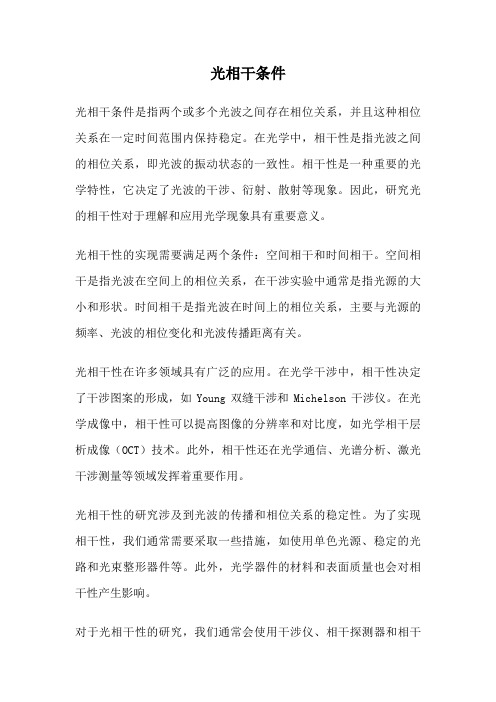 光相干条件

光相干条件是指两个或多个光波之间存在相位关系，并且这种相位关系在一定时间范围内保持稳定。在光学中，相干性是指光波之间的相位关系，即光波的振动状态的一致性。相干性是一种重要的光学特性，它决定了光波的干涉、衍射、散射等现象。因此，研究光的相干性对于理解和应用光学现象具有重要意义。

光相干性的实现需要满足两个条件：空间相干和时间相干。空间相干是指光波在空间上的相位关系，在干涉实验中通常是指光源的大小和形状。时间相干是指光波在时间上的相位关系，主要与光源的频率、光波的相位变化和光波传播距离有关。

光相干性在许多领域具有广泛的应用。在光学干涉中，相干性决定了干涉图案的形成，如 Young 双缝干涉和 Michelson 干涉仪。在光学成像中，相干性可以提高图像的分辨率和对比度，如光学相干层析成像（OCT）技术。此外，相干性还在光学通信、光谱分析、激光干涉测量等领域发挥着重要作用。

光相干性的研究涉及到光波的传播和相位关系的稳定性。为了实现相干性，我们通常需要采取一些措施，如使用单色光源、稳定的光路和光束整形器件等。此外，光学器件的材料和表面质量也会对相干性产生影响。

对于光相干性的研究，我们通常会使用干涉仪、相干探测器和相干